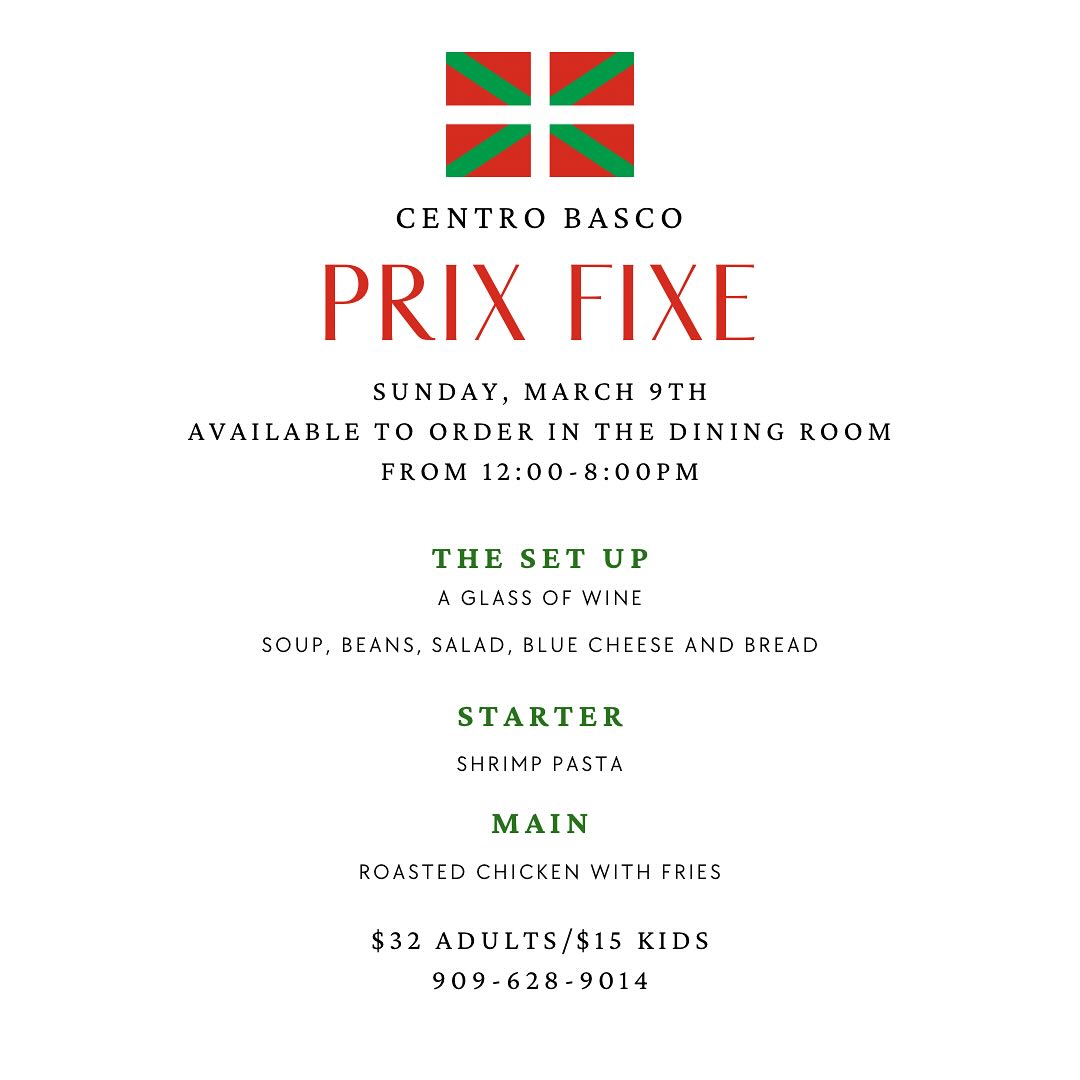 CENTRO BASCO

PRIX FIXE

SUNDAY, MARCH 9TH
AVAILABLE TO ORDER IN THE DINING ROOM
FROM 12:00-8:00PM

THE SET UP
A GLASS OF WINE
SOUP, BEANS, SALAD, BLUE CHEESE AND BREAD

STARTER
SHRIMP PASTA

MAIN
ROASTED CHICKEN WITH FRIES

$32 ADULTS/$15 KIDS
909-628-9014